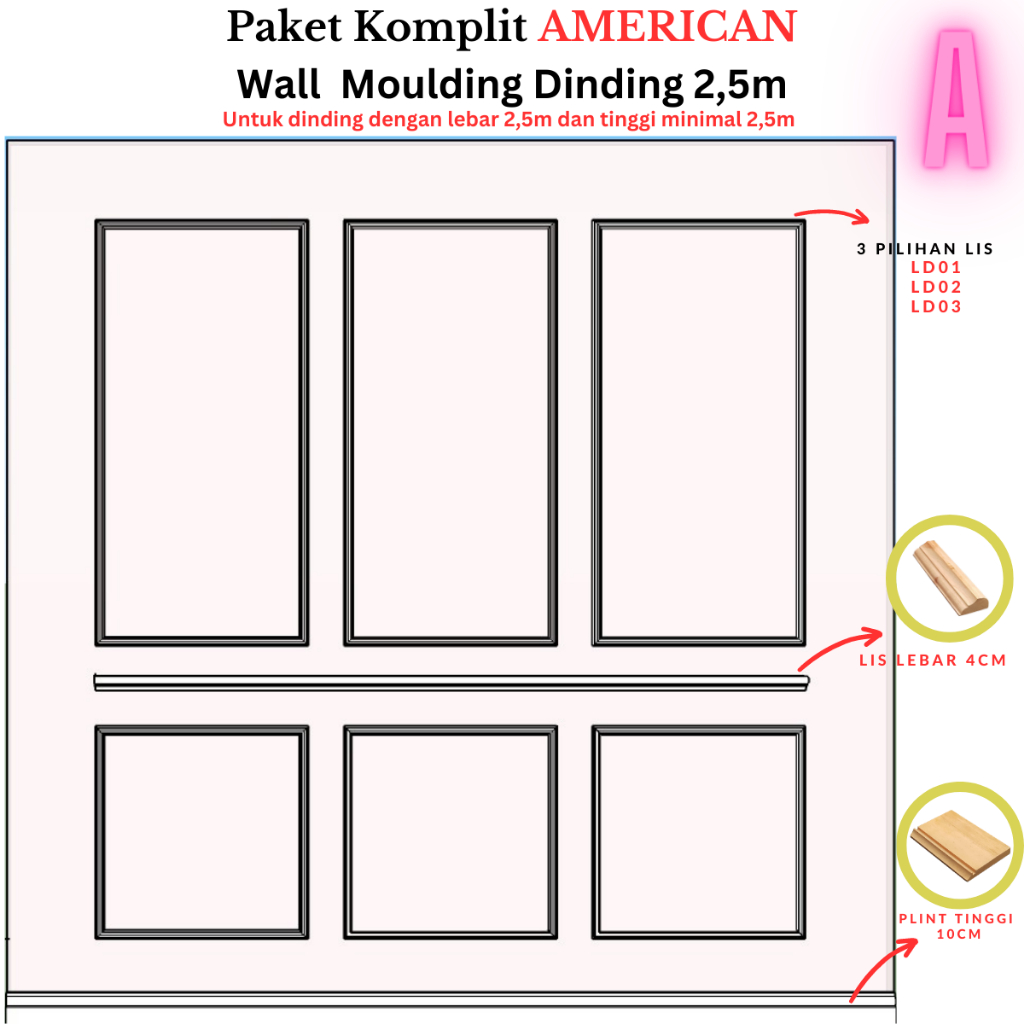 Paket Komplit AMERICAN

Wall Moulding Dinding 2,5m

Untuk dinding dengan lebar 2,5m dan tinggi minimal 2,5m

A

3 PILIHAN LIS
LD01
LD02
LD03

LIS LEBAR 4CM

PLINT TINGGI 10CM